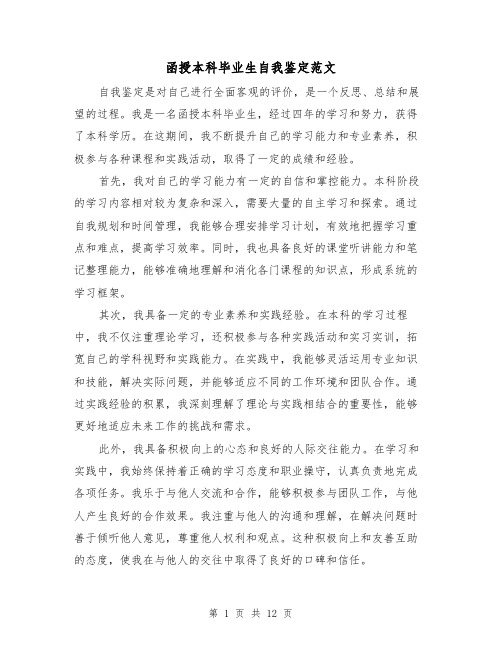 函授本科毕业生自我鉴定范文

自我鉴定是对自己进行全面客观的评价，是一个反思、总结和展望的过程。我是一名函授本科毕业生，经过四年的学习和努力，获得了本科学历。在这期间，我不断提升自己的学习能力和专业素养，积极参与各种课程和实践活动，取得了一定的成绩和经验。

首先，我对自己的学习能力有一定的自信和掌控能力。本科阶段的学习内容相对较为复杂和深入，需要大量的自主学习和探索。通过自我规划和时间管理，我能够合理安排学习计划，有效地把握学习重点和难点，提高学习效率。同时，我也具备良好的课堂听讲能力和笔记整理能力，能够准确地理解和消化各门课程的知识点，形成系统的学习框架。

其次，我具备一定的专业素养和实践经验。在本科的学习过程中，我不仅注重理论学习，还积极参与各种实践活动和实习实训，拓宽自己的学科视野和实践能力。在实践中，我能够灵活运用专业知识和技能，解决实际问题，并能够适应不同的工作环境和团队合作。通过实践经验的积累，我深刻理解了理论与实践相结合的重要性，能够更好地适应未来工作的挑战和需求。

此外，我具备积极向上的心态和良好的人际交往能力。在学习和实践中，我始终保持着正确的学习态度和职业操守，认真负责地完成各项任务。我乐于与他人交流和合作，能够积极参与团队工作，与他人产生良好的合作效果。我注重与他人的沟通和理解，在解决问题时善于倾听他人意见，尊重他人权利和观点。这种积极向上和友善互助的态度，使我在与他人的交往中取得了良好的口碑和信任。

第 1 页 共 12 页